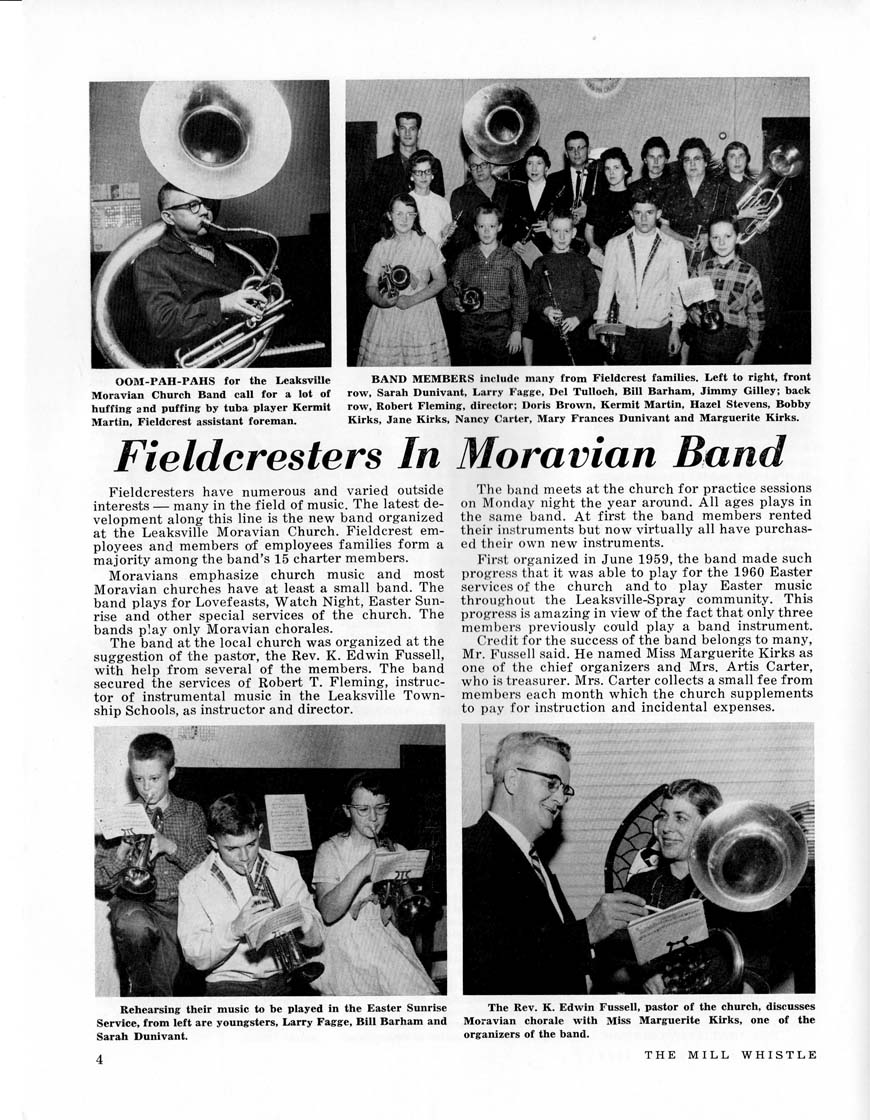 OOM-PAH-PAHS for the Leaksville Moravian Church Band call for a lot of huffing and puffing by tuba player Kermit Martin, Fieldcrest assistant foreman.

BAND MEMBERS include many from Fieldcrest families. Left to right, front row, Sarah Dunivant, Larry Fagge, Del Tulloch, Bill Barham, Jimmy Gilley; back row, Robert Fleming, director; Doris Brown, Kermit Martin, Hazel Stevens, Bobby Kirks, Jane Kirks, Nancy Carter, Mary Frances Dunivant and Marguerite Kirks.

Fieldcresters In Moravian Band

Fieldcresters have numerous and varied outside interests — many in the field of music. The latest development along this line is the new band organized at the Leaksville Moravian Church. Fieldcrest employees and members of employees families form a majority among the band's 15 charter members.

Moravians emphasize church music and most Moravian churches have at least a small band. The band plays for Lovefeasts, Watch Night, Easter Sunrise and other special services of the church. The bands play only Moravian chorales.

The band at the local church was organized at the suggestion of the pastor, the Rev. K. Edwin Fussell, with help from several of the members. The band secured the services of Robert T. Fleming, instructor of instrumental music in the Leaksville Township Schools, as instructor and director.

The band meets at the church for practice sessions on Monday night the year around. All ages plays in the same band. At first the band members rented their instruments but now virtually all have purchased their own new instruments.

First organized in June 1959, the band made such progress that it was able to play for the 1960 Easter services of the church and to play Easter music throughout the Leaksville-Spray community. This progress is amazing in view of the fact that only three members previously could play a band instrument.

Credit for the success of the band belongs to many, Mr. Fussell said. He named Miss Marguerite Kirks as one of the chief organizers and Mrs. Artis Carter, who is treasurer. Mrs. Carter collects a small fee from members each month which the church supplements to pay for instruction and incidental expenses.

Rehearsing their music to be played in the Easter Sunrise Service, from left are youngsters, Larry Fagge, Bill Barham and Sarah Dunivant.

The Rev. K. Edwin Fussell, pastor of the church, discusses Moravian chorale with Miss Marguerite Kirks, one of the organizers of the band.

4

THE MILL WHISTLE